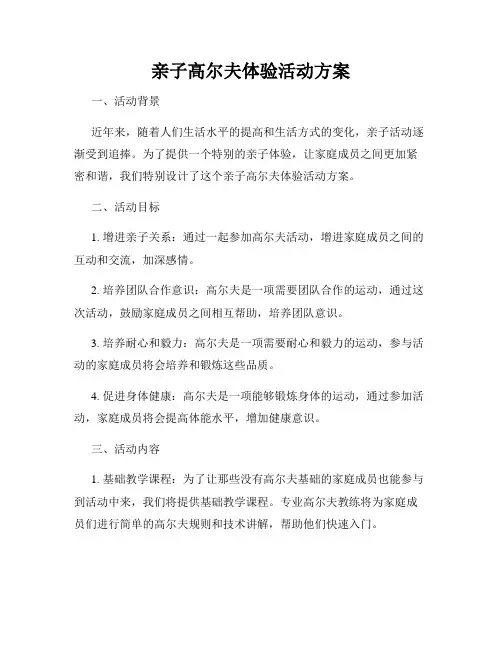 亲子高尔夫体验活动方案

一、活动背景

近年来，随着人们生活水平的提高和生活方式的变化，亲子活动逐渐受到追捧。为了提供一个特别的亲子体验，让家庭成员之间更加紧密和谐，我们特别设计了这个亲子高尔夫体验活动方案。

二、活动目标

1. 增进亲子关系：通过一起参加高尔夫活动，增进家庭成员之间的互动和交流，加深感情。

2. 培养团队合作意识：高尔夫是一项需要团队合作的运动，通过这次活动，鼓励家庭成员之间相互帮助，培养团队意识。

3. 培养耐心和毅力：高尔夫是一项需要耐心和毅力的运动，参与活动的家庭成员将会培养和锻炼这些品质。

4. 促进身体健康：高尔夫是一项能够锻炼身体的运动，通过参加活动，家庭成员将会提高体能水平，增加健康意识。

三、活动内容

1. 基础教学课程：为了让那些没有高尔夫基础的家庭成员也能参与到活动中来，我们将提供基础教学课程。专业高尔夫教练将为家庭成员们进行简单的高尔夫规则和技术讲解，帮助他们快速入门。